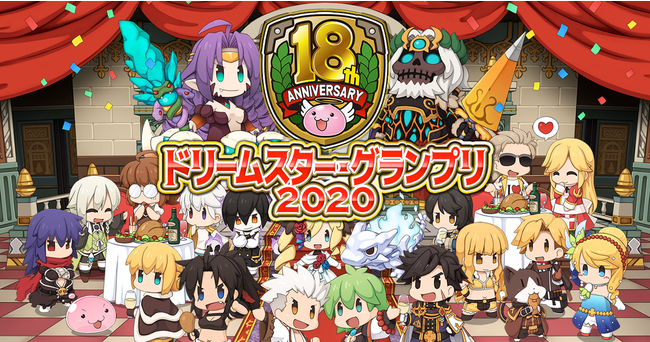 18th
ANNIVERSARY
ドリームスター・グランプリ
2020